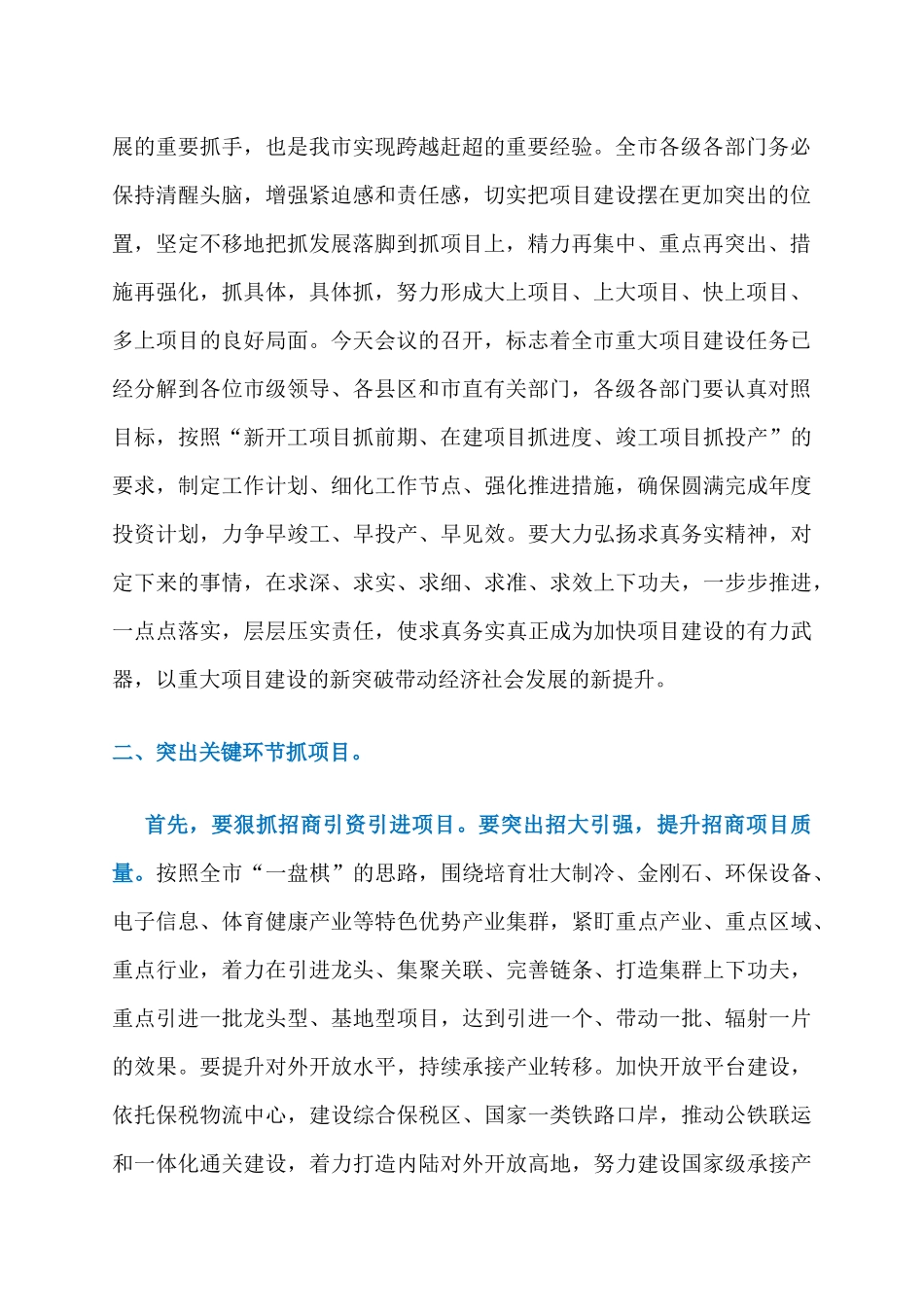 展的重要抓手，也是我市实现跨越赶超的重要经验。全市各级各部门务必保持清醒头脑，增强紧迫感和责任感，切实把项目建设摆在更加突出的位置，坚定不移地把抓发展落脚到抓项目上，精力再集中、重点再突出、措施再强化，抓具体，具体抓，努力形成大上项目、上大项目、快上项目、多上项目的良好局面。今天会议的召开，标志着全市重大项目建设任务已经分解到各位市级领导、各县区和市直有关部门，各级各部门要认真对照目标，按照“新开工项目抓前期、在建项目抓进度、竣工项目抓投产”的要求，制定工作计划、细化工作节点、强化推进措施，确保圆满完成年度投资计划，力争早竣工、早投产、早见效。要大力弘扬求真务实精神，对定下来的事情，在求深、求实、求细、求准、求效上下功夫，一步步推进，一点点落实，层层压实责任，使求真务实真正成为加快项目建设的有力武器，以重大项目建设的新突破带动经济社会发展的新提升。

二、突出关键环节抓项目。

首先，要狠抓招商引资引进项目。要突出招大引强，提升招商项目质量。按照全市“一盘棋”的思路，围绕培育壮大制冷、金刚石、环保设备、电子信息、体育健康产业等特色优势产业集群，紧盯重点产业、重点区域、重点行业，着力在引进龙头、集聚关联、完善链条、打造集群上下功夫，重点引进一批龙头型、基地型项目，达到引进一个、带动一批、辐射一片的效果。要提升对外开放水平，持续承接产业转移。加快开放平台建设，依托保税物流中心，建设综合保税区、国家一类铁路口岸，推动公铁联运和一体化通关建设，着力打造内陆对外开放高地，努力建设国家级承接产